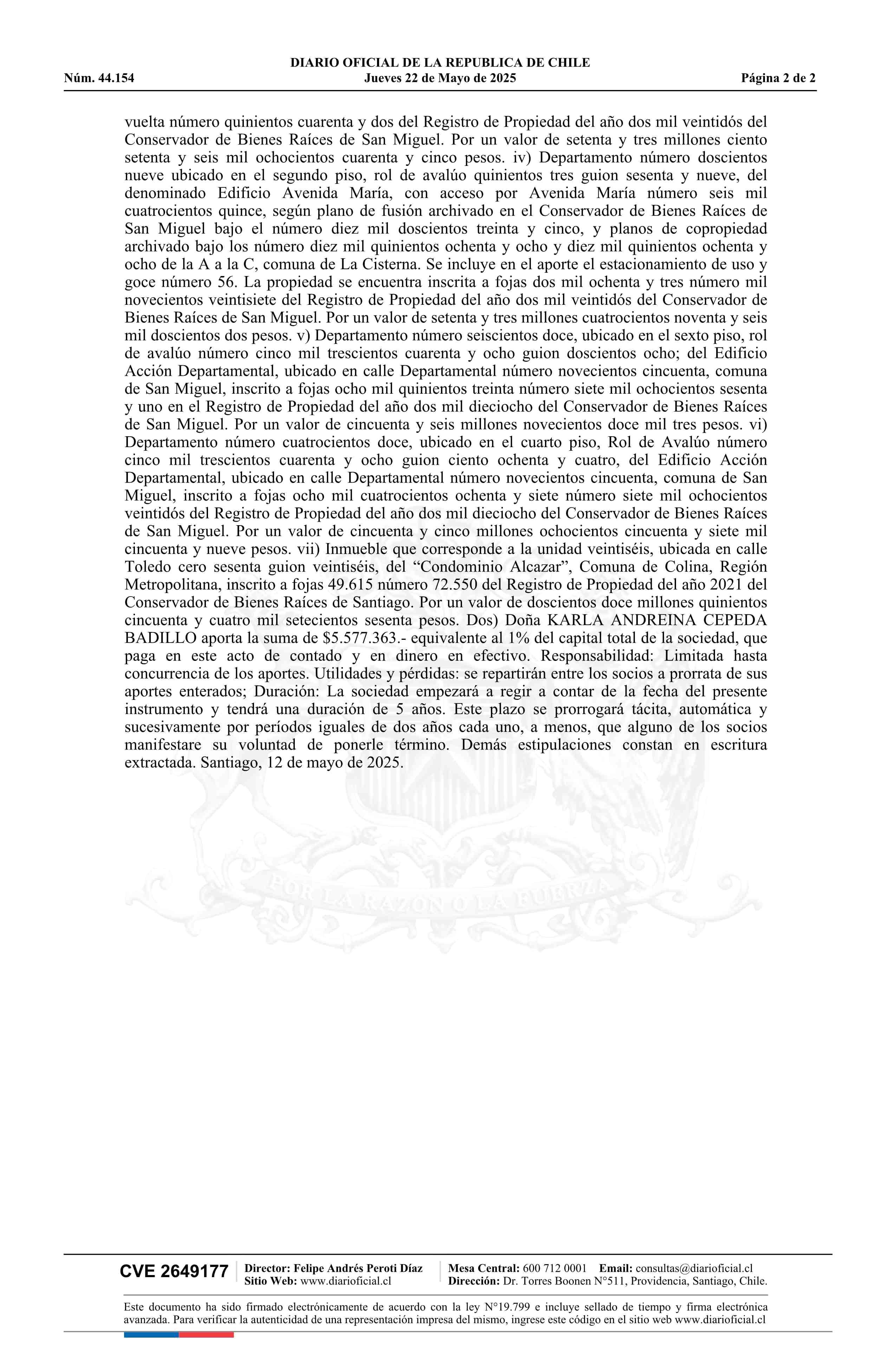 DIARIO OFICIAL DE LA REPUBLICA DE CHILE
Núm. 44.154 Jueves 22 de Mayo de 2025 Página 2 de 2

vuelta número quinientos cuarenta y dos del Registro de Propiedad del año dos mil veintidós del Conservador de Bienes Raíces de San Miguel. Por un valor de setenta y tres millones ciento setenta y seis mil ochocientos cuarenta y cinco pesos. iv) Departamento número doscientos nueve ubicado en el segundo piso, rol de avalúo quinientos tres guion sesenta y nueve, del denominado Edificio Avenida María, con acceso por Avenida María número seis mil cuatrocientos quince, según plano de fusión archivado en el Conservador de Bienes Raíces de San Miguel bajo el número diez mil doscientos treinta y cinco, y planos de copropiedad archivado bajo los número diez mil quinientos ochenta y ocho y diez mil quinientos ochenta y ocho de la A a la C, comuna de La Cisterna. Se incluye en el aporte el estacionamiento de uso y goce número 56. La propiedad se encuentra inscrita a fojas dos mil ochenta y tres número mil novecientos veintisiete del Registro de Propiedad del año dos mil veintidós del Conservador de Bienes Raíces de San Miguel. Por un valor de setenta y tres millones cuatrocientos noventa y seis mil doscientos dos pesos. v) Departamento número seiscientos doce, ubicado en el sexto piso, rol de avalúo número cinco mil trescientos cuarenta y ocho guion doscientos ocho; del Edificio Acción Departamental, ubicado en calle Departamental número novecientos cincuenta, comuna de San Miguel, inscrito a fojas ocho mil quinientos treinta número siete mil ochocientos sesenta y uno en el Registro de Propiedad del año dos mil dieciocho del Conservador de Bienes Raíces de San Miguel. Por un valor de cincuenta y seis millones novecientos doce mil tres pesos. vi) Departamento número cuatrocientos doce, ubicado en el cuarto piso, Rol de Avalúo número cinco mil trescientos cuarenta y ocho guion ciento ochenta y cuatro, del Edificio Acción Departamental, ubicado en calle Departamental número novecientos cincuenta, comuna de San Miguel, inscrito a fojas ocho mil cuatrocientos ochenta y siete número siete mil ochocientos veintidós del Registro de Propiedad del año dos mil dieciocho del Conservador de Bienes Raíces de San Miguel. Por un valor de cincuenta y cinco millones ochocientos cincuenta y siete mil cincuenta y nueve pesos. vii) Inmueble que corresponde a la unidad veintiséis, ubicada en calle Toledo cero sesenta guion veintiséis, del “Condominio Alcazar”, Comuna de Colina, Región Metropolitana, inscrito a fojas 49.615 número 72.550 del Registro de Propiedad del año 2021 del Conservador de Bienes Raíces de Santiago. Por un valor de doscientos doce millones quinientos cincuenta y cuatro mil setecientos sesenta pesos. Dos) Doña KARLA ANDREINA CEPEDA BADILLO aporta la suma de $5.577.363.- equivalente al 1% del capital total de la sociedad, que paga en este acto de contado y en dinero en efectivo. Responsabilidad: Limitada hasta concurrencia de los aportes. Utilidades y pérdidas: se repartirán entre los socios a prorrata de sus aportes enterados; Duración: La sociedad empezará a regir a contar de la fecha del presente instrumento y tendrá una duración de 5 años. Este plazo se prorrogará tácita, automática y sucesivamente por períodos iguales de dos años cada uno, a menos, que alguno de los socios manifestare su voluntad de ponerle término. Demás estipulaciones constan en escritura extractada. Santiago, 12 de mayo de 2025.

POR LA RAZON O LA FUERZA

CVE 2649177
Director: Felipe Andrés Peroti Díaz
Sitio Web: www.diarioficial.cl
Mesa Central: 600 712 0001 Email: consultas@diarioficial.cl
Dirección: Dr. Torres Boonen N°511, Providencia, Santiago, Chile.

Este documento ha sido firmado electrónicamente de acuerdo con la ley N°19.799 e incluye sellado de tiempo y firma electrónica avanzada. Para verificar la autenticidad de una representación impresa del mismo, ingrese este código en el sitio web www.diarioficial.cl